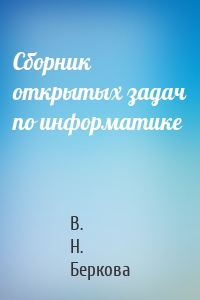 Сборник открытых задач по информатике

В.
Н.
Беркова